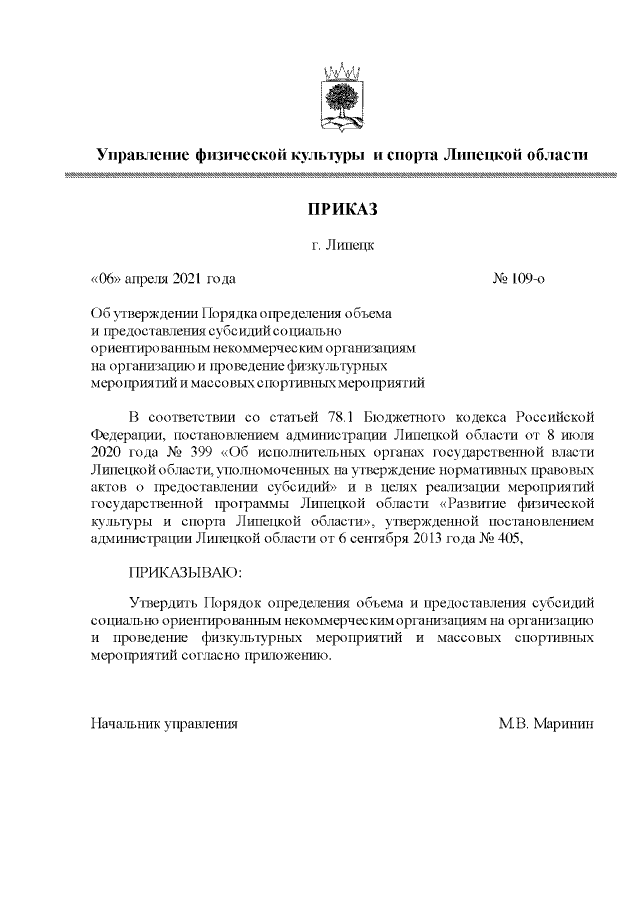 Управление физической культуры и спорта Липецкой области

ПРИКАЗ

г. Липецк

«06» апреля 2021 года

№ 109-о

Об утверждении Порядка определения объема и предоставления субсидий социально ориентированным некоммерческим организациям на организацию и проведение физкультурных мероприятий и массовых спортивных мероприятий

В соответствии со статьей 78.1 Бюджетного кодекса Российской Федерации, постановлением администрации Липецкой области от 8 июля 2020 года № 399 «Об исполнительных органах государственной власти Липецкой области, уполномоченных на утверждение нормативных правовых актов о предоставлении субсидий» и в целях реализации мероприятий государственной программы Липецкой области «Развитие физической культуры и спорта Липецкой области», утвержденной постановлением администрации Липецкой области от 6 сентября 2013 года № 405,

ПРИКАЗЫВАЮ:

Утвердить Порядок определения объема и предоставления субсидий социально ориентированным некоммерческим организациям на организацию и проведение физкультурных мероприятий и массовых спортивных мероприятий согласно приложению.

Начальник управления

М.В. Маринин